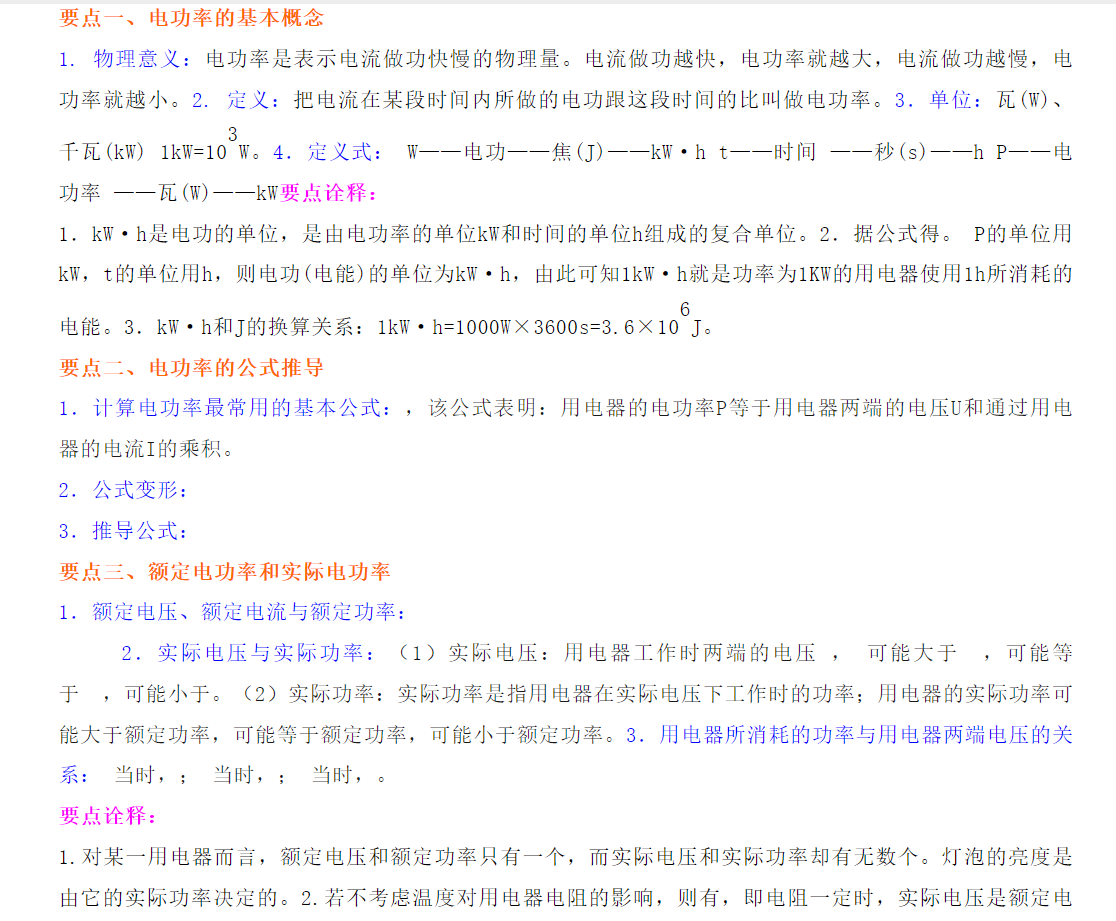 要点一、电功率的基本概念

1. 物理意义：电功率是表示电流做功快慢的物理量。电流做功越快，电功率就越大，电流做功越慢，电功率就越小。2. 定义：把电流在某段时间内所做的电功跟这段时间的比叫做电功率。3. 单位：瓦(W)、千瓦(kW) 1kW=$10^3$W。4. 定义式： W——电功——焦(J)——kW·h t——时间 ——秒(s)——h P——电功率 ——瓦(W)——kW要点诠释：

1. kW·h是电功的单位，是由电功率的单位kW和时间的单位h组成的复合单位。2. 据公式得。 P的单位用kW，t的单位用h，则电功(电能)的单位为kW·h，由此可知1kW·h就是功率为1KW的用电器使用1h所消耗的电能。3. kW·h和J的换算关系：1kW·h=1000W×3600s=3.6×$10^6$J。

要点二、电功率的公式推导

1. 计算电功率最常用的基本公式：，该公式表明：用电器的电功率P等于用电器两端的电压U和通过用电器的电流I的乘积。

2. 公式变形：

3. 推导公式：

要点三、额定电功率和实际电功率

1. 额定电压、额定电流与额定功率：

2. 实际电压与实际功率：（1）实际电压：用电器工作时两端的电压 ， 可能大于 ，可能等于 ，可能小于。（2）实际功率：实际功率是指用电器在实际电压下工作时的功率；用电器的实际功率可能大于额定功率，可能等于额定功率，可能小于额定功率。3. 用电器所消耗的功率与用电器两端电压的关系： 当时，； 当时，； 当时，。

要点诠释：

1.对某一用电器而言，额定电压和额定功率只有一个，而实际电压和实际功率却有无数个。灯泡的亮度是由它的实际功率决定的。2.若不考虑温度对用电器电阻的影响，则有，即电阻一定时，实际电压是额定电